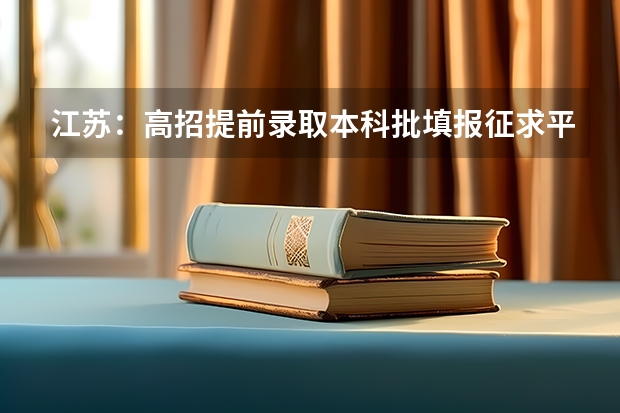 江苏：高招提前录取本科批填报征求平